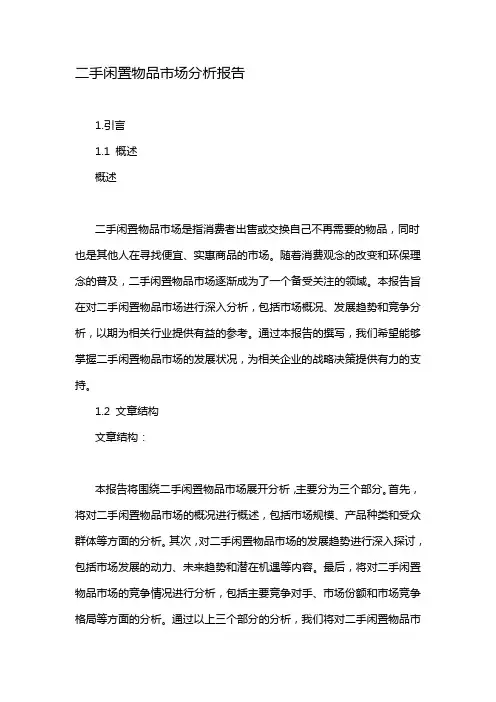 二手闲置物品市场分析报告

1.引言

1.1 概述

概述

二手闲置物品市场是指消费者出售或交换自己不再需要的物品，同时也是其他人在寻找便宜、实惠商品的市场。随着消费观念的改变和环保理念的普及，二手闲置物品市场逐渐成为了一个备受关注的领域。本报告旨在对二手闲置物品市场进行深入分析，包括市场概况、发展趋势和竞争分析，以期为相关行业提供有益的参考。通过本报告的撰写，我们希望能够掌握二手闲置物品市场的发展状况，为相关企业的战略决策提供有力的支持。

1.2 文章结构

文章结构：

本报告将围绕二手闲置物品市场展开分析，主要分为三个部分。首先，将对二手闲置物品市场的概况进行概述，包括市场规模、产品种类和受众群体等方面的分析。其次，对二手闲置物品市场的发展趋势进行深入探讨，包括市场发展的动力、未来趋势和潜在机遇等内容。最后，将对二手闲置物品市场的竞争情况进行分析，包括主要竞争对手、市场份额和市场竞争格局等方面的分析。通过以上三个部分的分析，我们将对二手闲置物品市